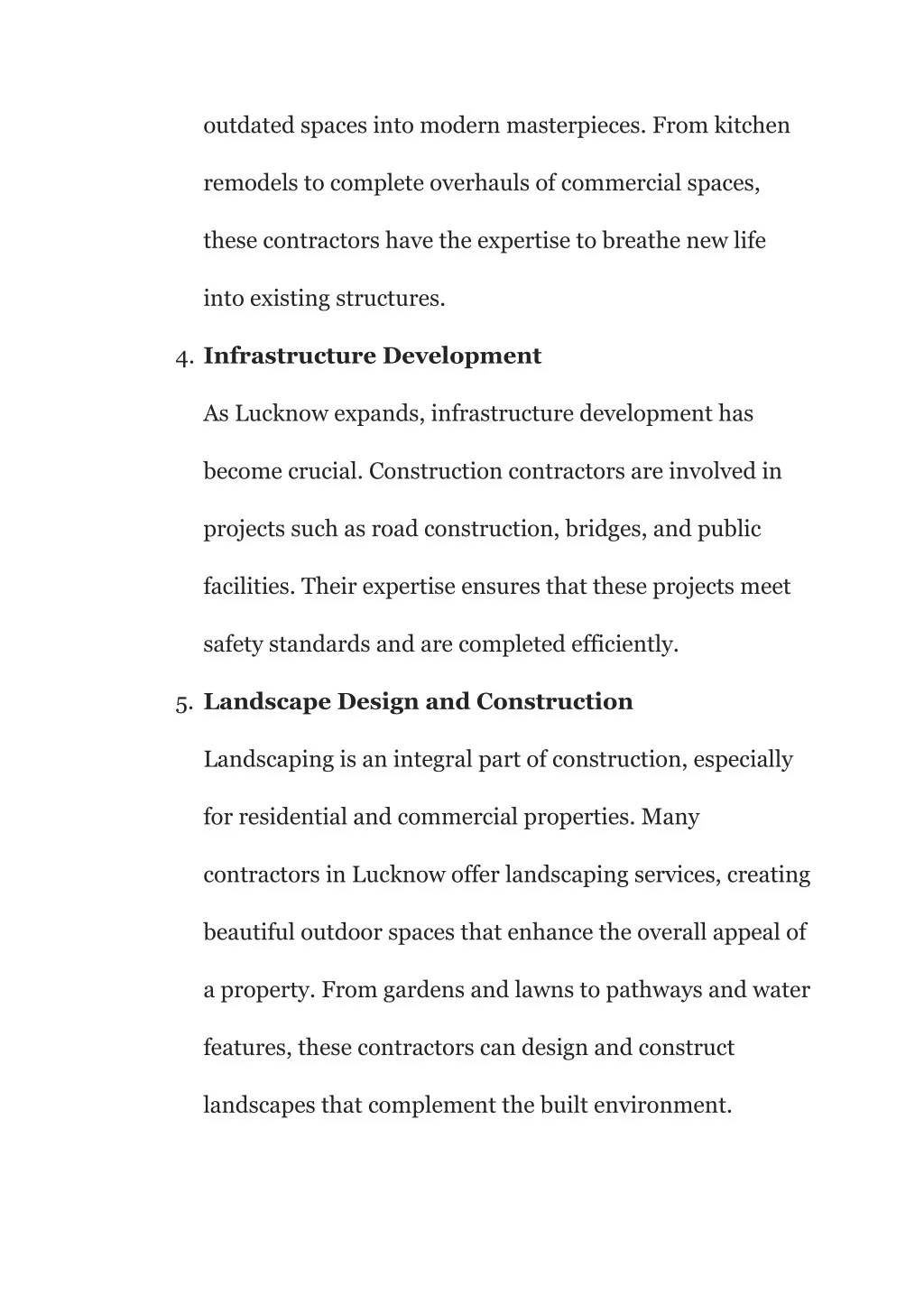 outdated spaces into modern masterpieces. From kitchen remodels to complete overhauls of commercial spaces, these contractors have the expertise to breathe new life into existing structures.

4. Infrastructure Development

As Lucknow expands, infrastructure development has become crucial. Construction contractors are involved in projects such as road construction, bridges, and public facilities. Their expertise ensures that these projects meet safety standards and are completed efficiently.

5. Landscape Design and Construction

Landscaping is an integral part of construction, especially for residential and commercial properties. Many contractors in Lucknow offer landscaping services, creating beautiful outdoor spaces that enhance the overall appeal of a property. From gardens and lawns to pathways and water features, these contractors can design and construct landscapes that complement the built environment.